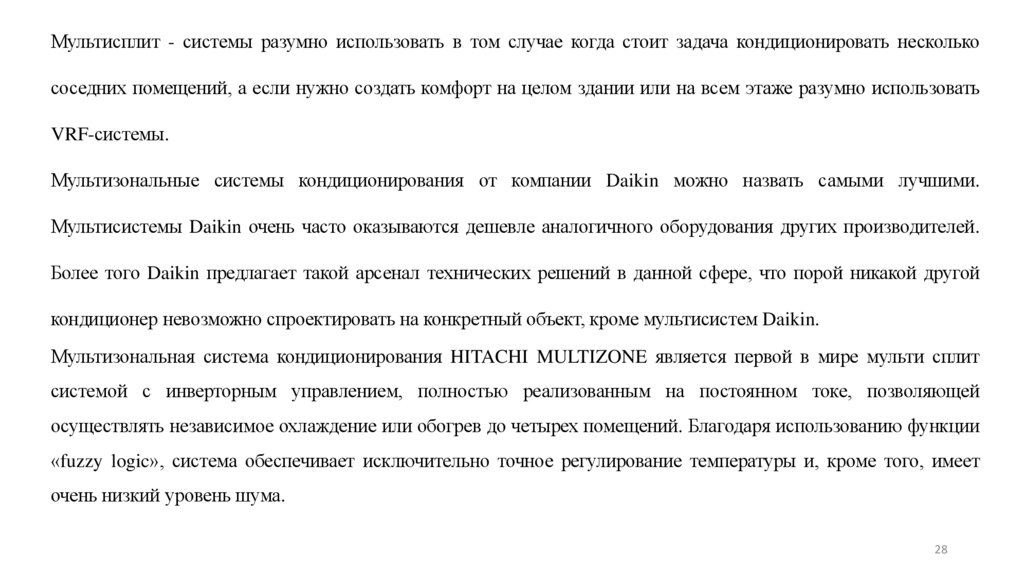 Мультисплит - системы разумно использовать в том случае когда стоит задача кондиционировать несколько соседних помещений, а если нужно создать комфорт на целом здании или на всем этаже разумно использовать VRF-системы.

Мультизональные системы кондиционирования от компании Daikin можно назвать самыми лучшими. Мультисистемы Daikin очень часто оказываются дешевле аналогичного оборудования других производителей. Более того Daikin предлагает такой арсенал технических решений в данной сфере, что порой никакой другой кондиционер невозможно спроектировать на конкретный объект, кроме мультисистем Daikin.

Мультизональная система кондиционирования HITACHI MULTIZONE является первой в мире мульти сплит системой с инверторным управлением, полностью реализованным на постоянном токе, позволяющей осуществлять независимое охлаждение или обогрев до четырех помещений. Благодаря использованию функции «fuzzy logic», система обеспечивает исключительно точное регулирование температуры и, кроме того, имеет очень низкий уровень шума.

28